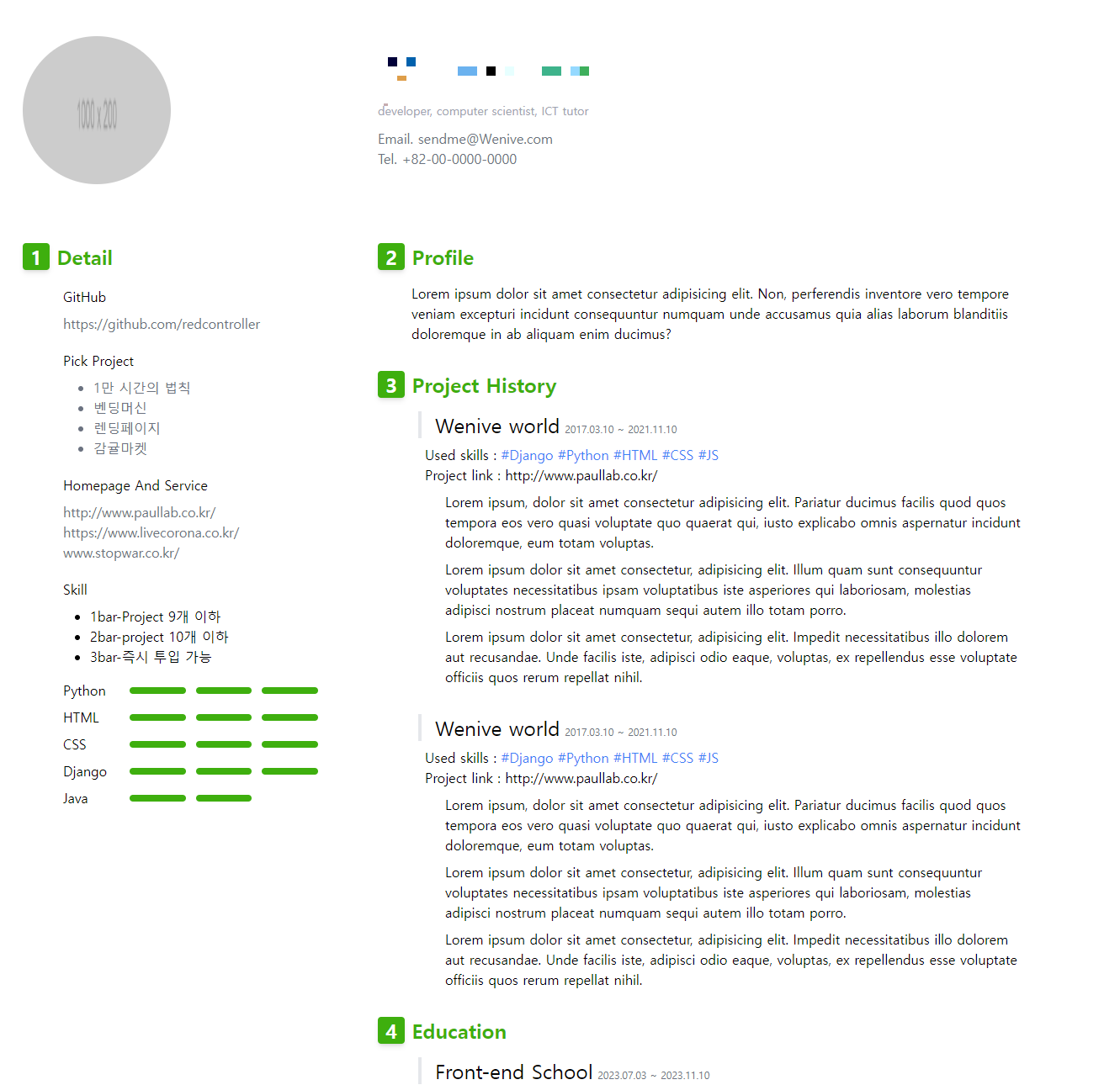 1000 x 200

developer, computer scientist, ICT tutor

Email. sendme@Wenive.com
Tel. +82-00-0000-0000

1 Detail

GitHub

https://github.com/redcontroller

Pick Project

- 1만 시간의 법칙
- 벤딩머신
- 렌딩페이지
- 감귤마켓

Homepage And Service

http://www.paullab.co.kr/
https://www.livecorona.co.kr/
www.stopwar.co.kr/

Skill

- 1bar-Project 9개 이하
- 2bar-project 10개 이하
- 3bar-즉시 투입 가능

Python
HTML
CSS
Django
Java

2 Profile

Lorem ipsum dolor sit amet consectetur adipisicing elit. Non, perferendis inventore vero tempore veniam excepturi incidunt consequuntur numquam unde accusamus quia alias laborum blanditiis doloremque in ab aliquam enim ducimus?

3 Project History

Wenive world 2017.03.10 ~ 2021.11.10

Used skills : #Django #Python #HTML #CSS #JS
Project link : http://www.paullab.co.kr/

Lorem ipsum, dolor sit amet consectetur adipisicing elit. Pariatur ducimus facilis quod quos tempora eos vero quasi voluptate quo quaerat qui, iusto explicabo omnis aspernatur incidunt doloremque, eum totam voluptas.

Lorem ipsum dolor sit amet consectetur, adipisicing elit. Illum quam sunt consequuntur voluptates necessitatibus ipsam voluptatibus iste asperiores qui laboriosam, molestias adipisci nostrum placeat numquam sequi autem illo totam porro.

Lorem ipsum dolor sit amet consectetur, adipisicing elit. Impedit necessitatibus illo dolorem aut recusandae. Unde facilis iste, adipisci odio eaque, voluptas, ex repellendus esse voluptate officiis quos rerum repellat nihil.

Wenive world 2017.03.10 ~ 2021.11.10

Used skills : #Django #Python #HTML #CSS #JS
Project link : http://www.paullab.co.kr/

Lorem ipsum, dolor sit amet consectetur adipisicing elit. Pariatur ducimus facilis quod quos tempora eos vero quasi voluptate quo quaerat qui, iusto explicabo omnis aspernatur incidunt doloremque, eum totam voluptas.

Lorem ipsum dolor sit amet consectetur, adipisicing elit. Illum quam sunt consequuntur voluptates necessitatibus ipsam voluptatibus iste asperiores qui laboriosam, molestias adipisci nostrum placeat numquam sequi autem illo totam porro.

Lorem ipsum dolor sit amet consectetur, adipisicing elit. Impedit necessitatibus illo dolorem aut recusandae. Unde facilis iste, adipisci odio eaque, voluptas, ex repellendus esse voluptate officiis quos rerum repellat nihil.

4 Education

Front-end School 2023.07.03 ~ 2023.11.10